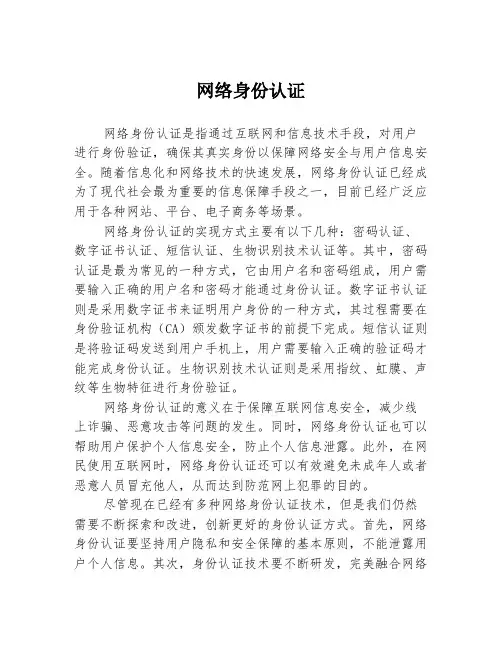 网络身份认证

网络身份认证是指通过互联网和信息技术手段，对用户进行身份验证，确保其真实身份以保障网络安全与用户信息安全。随着信息化和网络技术的快速发展，网络身份认证已经成为了现代社会最为重要的信息保障手段之一，目前已经广泛应用于各种网站、平台、电子商务等场景。

网络身份认证的实现方式主要有以下几种：密码认证、数字证书认证、短信认证、生物识别技术认证等。其中，密码认证是最为常见的一种方式，它由用户名和密码组成，用户需要输入正确的用户名和密码才能通过身份认证。数字证书认证则是采用数字证书来证明用户身份的一种方式，其过程需要在身份验证机构（CA）颁发数字证书的前提下完成。短信认证则是将验证码发送到用户手机上，用户需要输入正确的验证码才能完成身份认证。生物识别技术认证则是采用指纹、虹膜、声纹等生物特征进行身份验证。

网络身份认证的意义在于保障互联网信息安全，减少线上诈骗、恶意攻击等问题的发生。同时，网络身份认证也可以帮助用户保护个人信息安全，防止个人信息泄露。此外，在网民使用互联网时，网络身份认证还可以有效避免未成年人或者恶意人员冒充他人，从而达到防范网上犯罪的目的。

尽管现在已经有多种网络身份认证技术，但是我们仍然需要不断探索和改进，创新更好的身份认证方式。首先，网络身份认证要坚持用户隐私和安全保障的基本原则，不能泄露用户个人信息。其次，身份认证技术要不断研发，完美融合网络